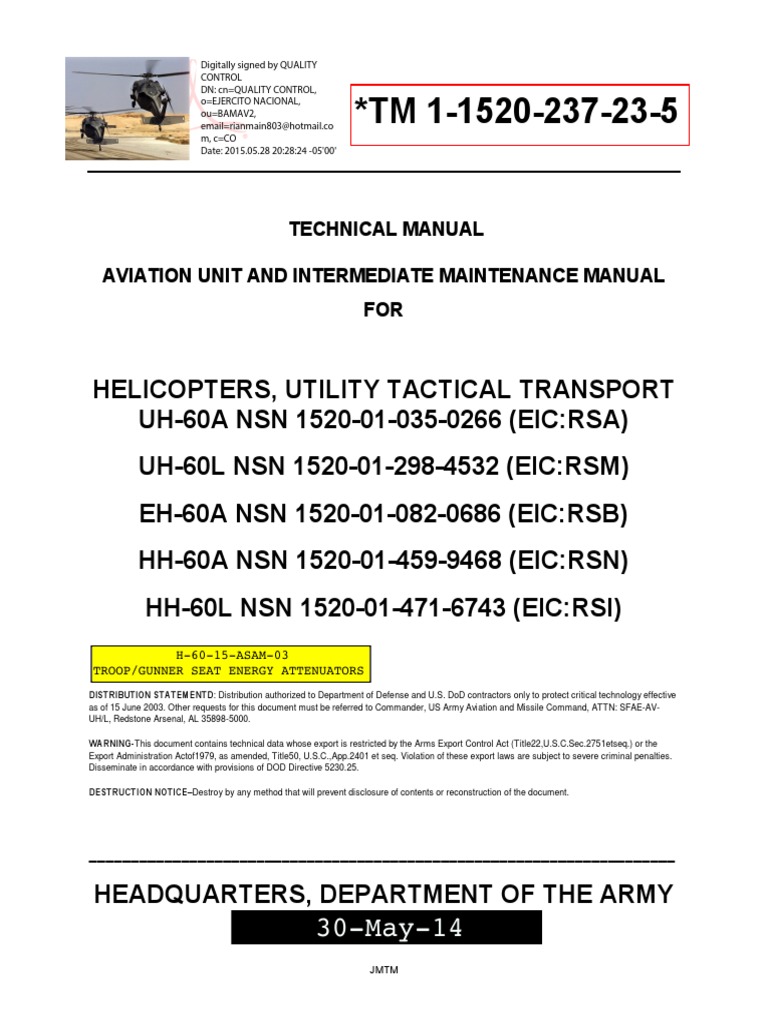 Digitally signed by QUALITY CONTROL
DN: cn=QUALITY CONTROL, o=EJERCITO NACIONAL, ou=BAMAV2, email=rianmain803@hotmail.com, c=CO
Date: 2015.05.28 20:28:24 -05'00'

*TM 1-1520-237-23-5

TECHNICAL MANUAL

AVIATION UNIT AND INTERMEDIATE MAINTENANCE MANUAL

FOR

HELICOPTERS, UTILITY TACTICAL TRANSPORT
UH-60A NSN 1520-01-035-0266 (EIC:RSA)

UH-60L NSN 1520-01-298-4532 (EIC:RSM)

EH-60A NSN 1520-01-082-0686 (EIC:RSB)

HH-60A NSN 1520-01-459-9468 (EIC:RSN)

HH-60L NSN 1520-01-471-6743 (EIC:RSI)

H-60-15-ASAM-03
TROOP/GUNNER SEAT ENERGY ATTENUATORS

DISTRIBUTION STATEMENTD: Distribution authorized to Department of Defense and U.S. DoD contractors only to protect critical technology effective as of 15 June 2003. Other requests for this document must be referred to Commander, US Army Aviation and Missile Command, ATTN: SFAE-AV-UH/L, Redstone Arsenal, AL 35898-5000.

WARNING-This document contains technical data whose export is restricted by the Arms Export Control Act (Title22,U.S.C.Sec.2751etseq.) or the Export Administration Actof1979, as amended, Title50, U.S.C.,App.2401 et seq. Violation of these export laws are subject to severe criminal penalties. Disseminate in accordance with provisions of DOD Directive 5230.25.

DESTRUCTION NOTICE–Destroy by any method that will prevent disclosure of contents or reconstruction of the document.

HEADQUARTERS, DEPARTMENT OF THE ARMY

30-May-14

JMTM